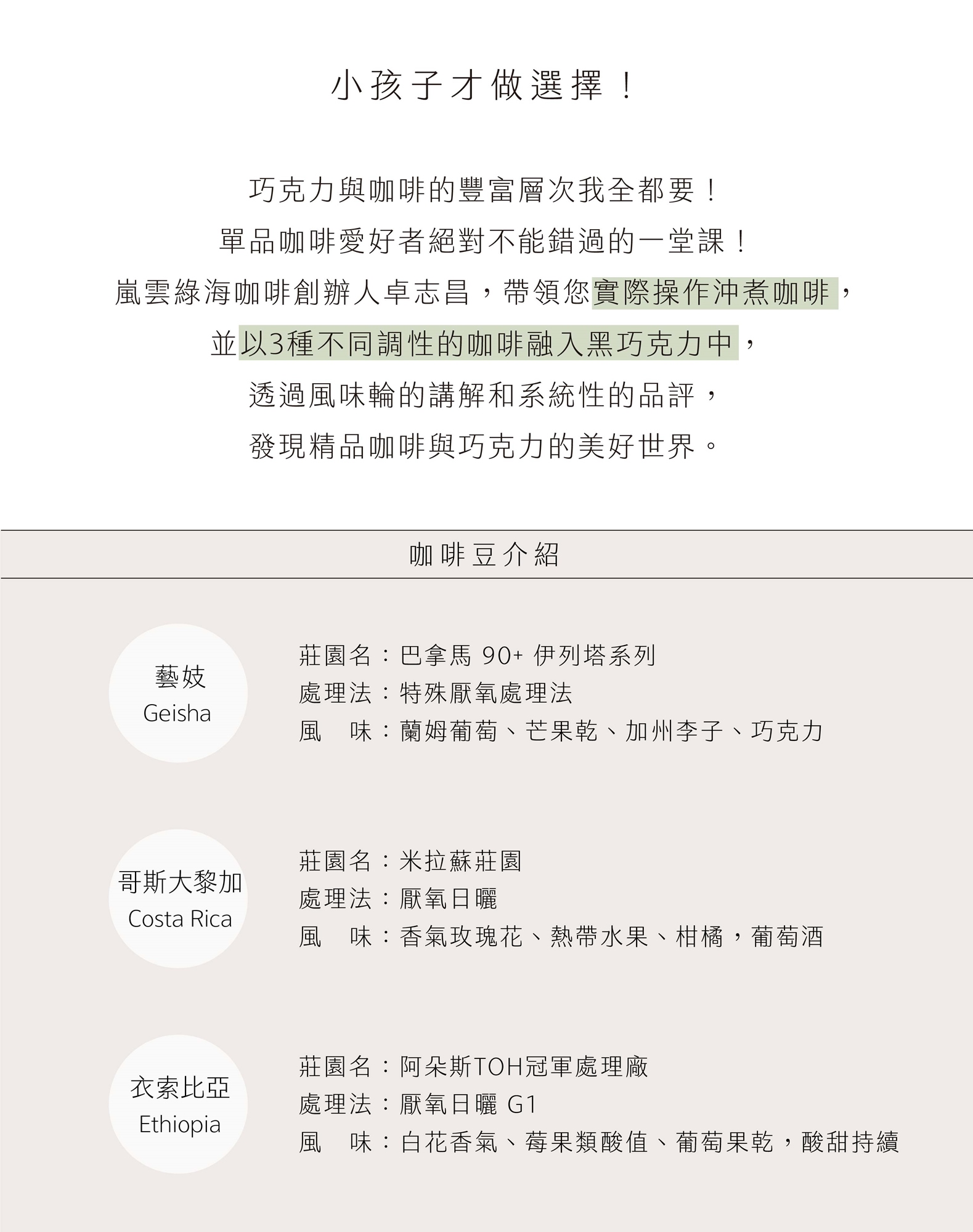 小孩子才做選擇！

巧克力與咖啡的豐富層次我全都要！
單品咖啡愛好者絕對不能錯過的一堂課！
嵐雲綠海咖啡創辦人卓志昌，帶領您實際操作沖煮咖啡，
並以3種不同調性的咖啡融入黑巧克力中，
透過風味輪的講解和系統性的品評，
發現精品咖啡與巧克力的美好世界。

咖啡豆介紹

藝妓
Geisha

莊園名：巴拿馬 90+ 伊列塔系列
處理法：特殊厭氧處理法
風 味：蘭姆葡萄、芒果乾、加州李子、巧克力

哥斯大黎加
Costa Rica

莊園名：米拉蘇莊園
處理法：厭氧日曬
風 味：香氣玫瑰花、熱帶水果、柑橘，葡萄酒

衣索比亞
Ethiopia

莊園名：阿朵斯TOH冠軍處理廠
處理法：厭氧日曬 G1
風 味：白花香氣、莓果類酸值、葡萄果乾，酸甜持續